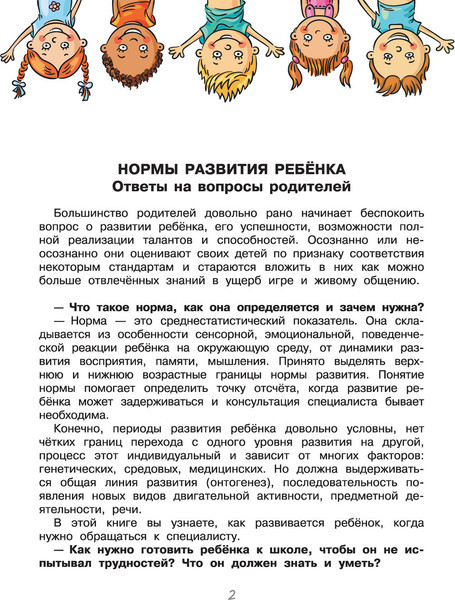 НОРМЫ РАЗВИТИЯ РЕБЁНКА
Ответы на вопросы родителей

Большинство родителей довольно рано начинает беспокоить вопрос о развитии ребёнка, его успешности, возможности полной реализации талантов и способностей. Осознанно или неосознанно они оценивают своих детей по признаку соответствия некоторым стандартам и стараются вложить в них как можно больше отвлечённых знаний в ущерб игре и живому общению.

— Что такое норма, как она определяется и зачем нужна?
— Норма — это среднестатистический показатель. Она складывается из особенности сенсорной, эмоциональной, поведенческой реакции ребёнка на окружающую среду, от динамики развития восприятия, памяти, мышления. Принято выделять верхнюю и нижнюю возрастные границы нормы развития. Понятие нормы помогает определить точку отсчёта, когда развитие ребёнка может задерживаться и консультация специалиста бывает необходима.
Конечно, периоды развития ребёнка довольно условны, нет чётких границ перехода с одного уровня развития на другой, процесс этот индивидуальный и зависит от многих факторов: генетических, средовых, медицинских. Но должна выдерживаться общая линия развития (онтогенез), последовательность появления новых видов двигательной активности, предметной деятельности, речи.
В этой книге вы узнаете, как развивается ребёнок, когда нужно обращаться к специалисту.
— Как нужно готовить ребёнка к школе, чтобы он не испытывал трудностей? Что он должен знать и уметь?

2